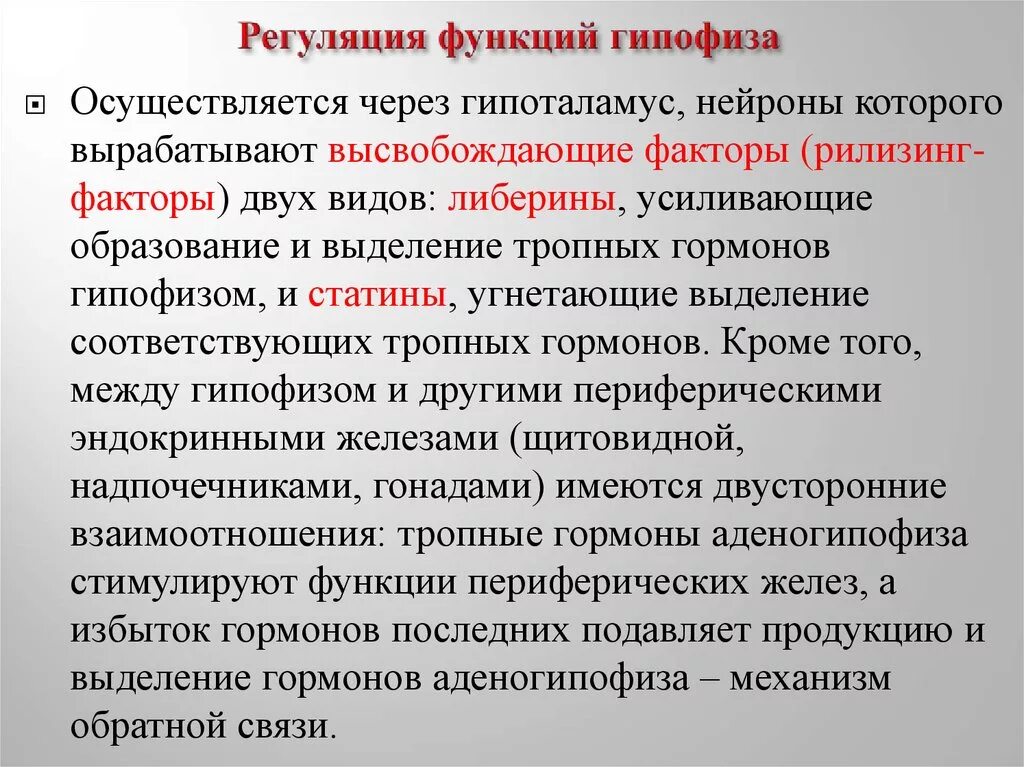 Регуляция функций гипофиза

Осуществляется через гипоталамус, нейроны которого вырабатывают высвобождающие факторы (рилизинг-факторы) двух видов: либерины, усиливающие образование и выделение тропных гормонов гипофизом, и статины, угнетающие выделение соответствующих тропных гормонов. Кроме того, между гипофизом и другими периферическими эндокринными железами (щитовидной, надпочечниками, гонадами) имеются двусторонние взаимоотношения: тропные гормоны аденогипофиза стимулируют функции периферических желез, а избыток гормонов последних подавляет продукцию и выделение гормонов аденогипофиза – механизм обратной связи.